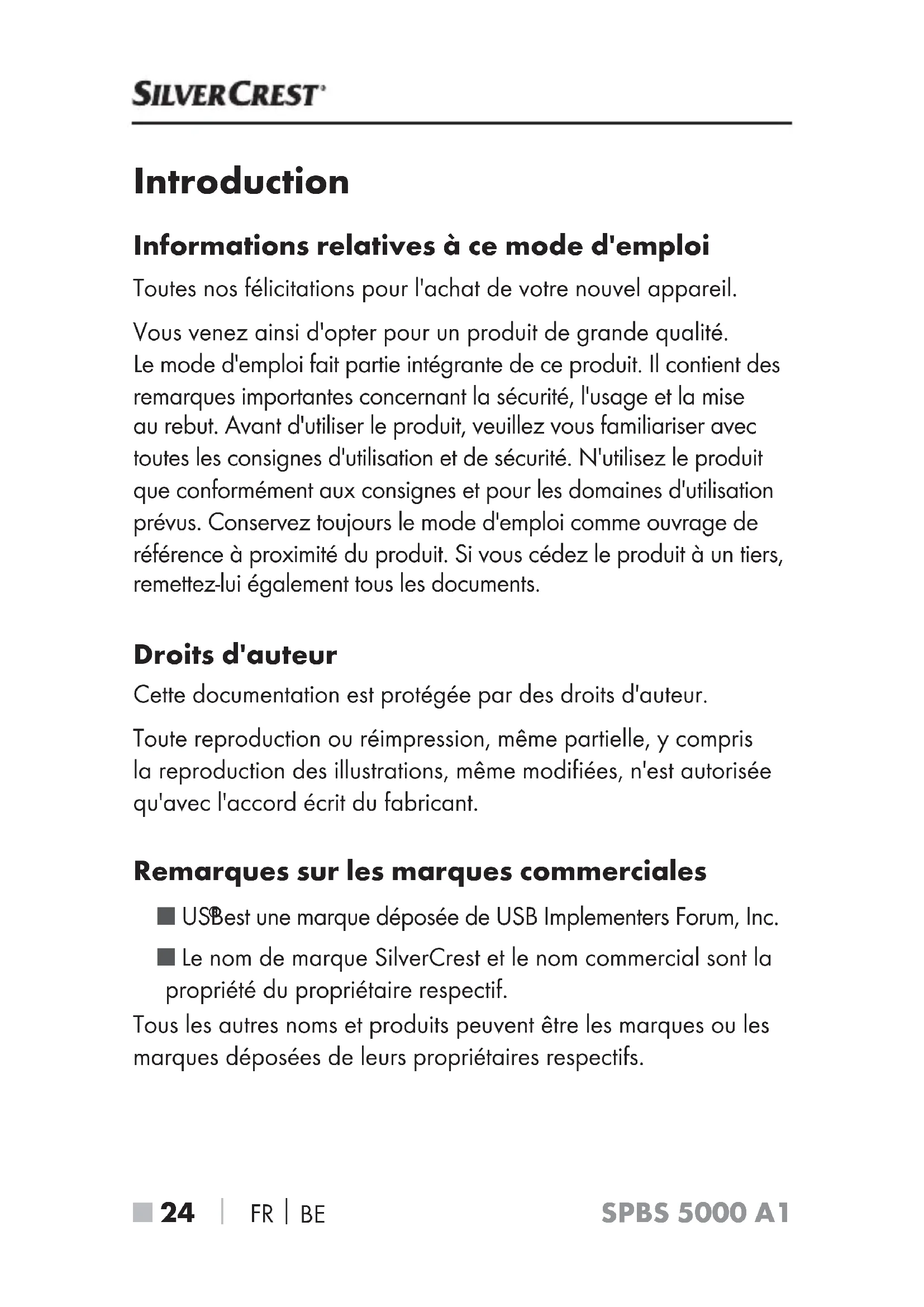 SILVERCREST®

Introduction

Informations relatives à ce mode d'emploi

Toutes nos félicitations pour l'achat de votre nouvel appareil.

Vous venez ainsi d'opter pour un produit de grande qualité. Le mode d'emploi fait partie intégrante de ce produit. Il contient des remarques importantes concernant la sécurité, l'usage et la mise au rebut. Avant d'utiliser le produit, veuillez vous familiariser avec toutes les consignes d'utilisation et de sécurité. N'utilisez le produit que conformément aux consignes et pour les domaines d'utilisation prévus. Conservez toujours le mode d'emploi comme ouvrage de référence à proximité du produit. Si vous cédez le produit à un tiers, remettez-lui également tous les documents.

Droits d'auteur

Cette documentation est protégée par des droits d'auteur.

Toute reproduction ou réimpression, même partielle, y compris la reproduction des illustrations, même modifiées, n'est autorisée qu'avec l'accord écrit du fabricant.

Remarques sur les marques commerciales

■ USB® est une marque déposée de USB Implementers Forum, Inc.

■ Le nom de marque SilverCrest et le nom commercial sont la propriété du propriétaire respectif.

Tous les autres noms et produits peuvent être les marques ou les marques déposées de leurs propriétaires respectifs.

■ 24 | FR | BE SPBS 5000 A1